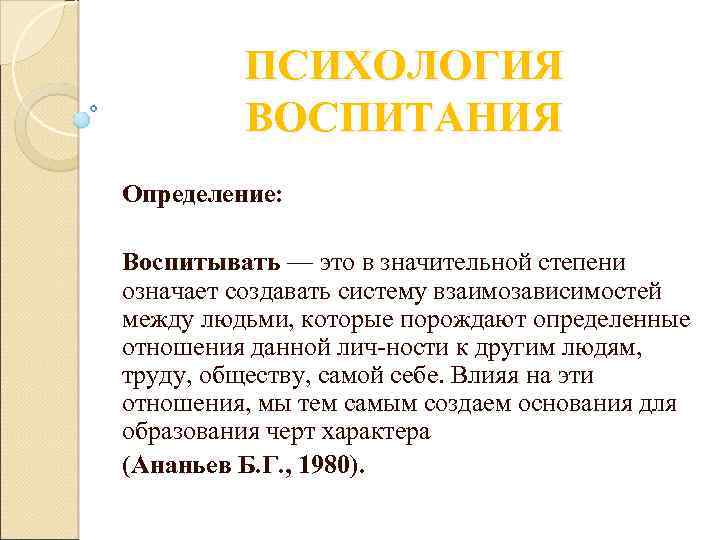 ПСИХОЛОГИЯ ВОСПИТАНИЯ

Определение:

Воспитывать — это в значительной степени означает создавать систему взаимозависимостей между людьми, которые порождают определенные отношения данной лич-ности к другим людям, труду, обществу, самой себе. Влияя на эти отношения, мы тем самым создаем основания для образования черт характера

(Ананьев Б.Г., 1980).